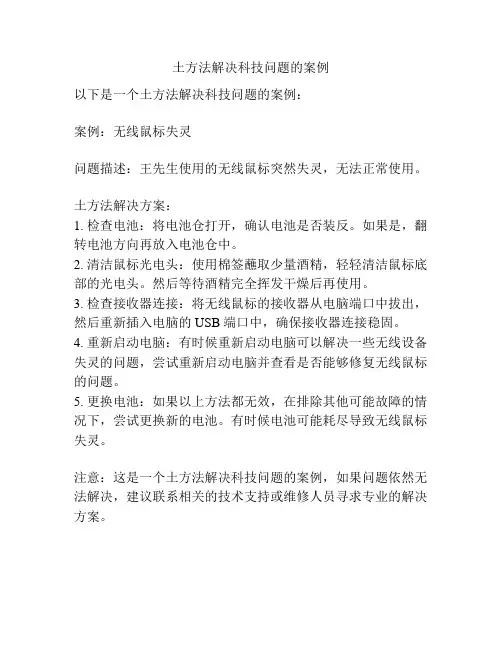 土方法解决科技问题的案例

以下是一个土方法解决科技问题的案例：

案例：无线鼠标失灵

问题描述：王先生使用的无线鼠标突然失灵，无法正常使用。

土方法解决方案：
1. 检查电池：将电池仓打开，确认电池是否装反。如果是，翻转电池方向再放入电池仓中。
2. 清洁鼠标光电头：使用棉签蘸取少量酒精，轻轻清洁鼠标底部的光电头。然后等待酒精完全挥发干燥后再使用。
3. 检查接收器连接：将无线鼠标的接收器从电脑端口中拔出，然后重新插入电脑的 USB 端口中，确保接收器连接稳固。
4. 重新启动电脑：有时候重新启动电脑可以解决一些无线设备失灵的问题，尝试重新启动电脑并查看是否能够修复无线鼠标的问题。
5. 更换电池：如果以上方法都无效，在排除其他可能故障的情况下，尝试更换新的电池。有时候电池可能耗尽导致无线鼠标失灵。

注意：这是一个土方法解决科技问题的案例，如果问题依然无法解决，建议联系相关的技术支持或维修人员寻求专业的解决方案。